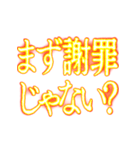 まず謝罪
じゃない？